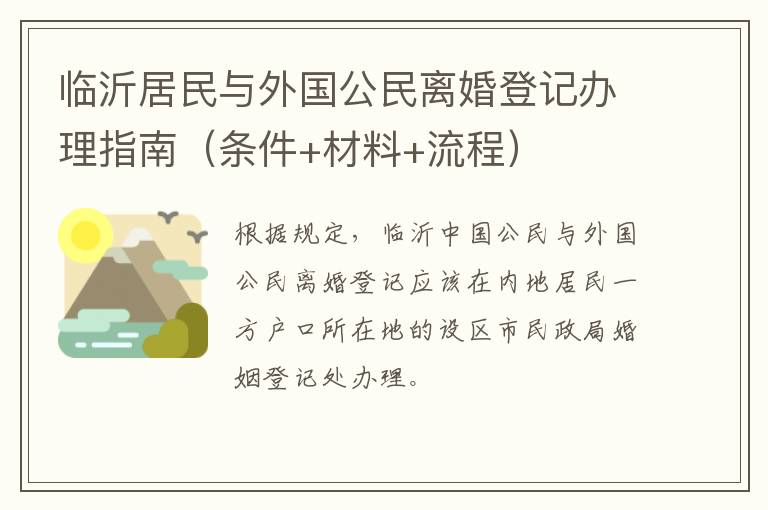 临沂居民与外国公民离婚登记办理指南（条件+材料+流程）

根据规定，临沂中国公民与外国公民离婚登记应该在内地居民一方户口所在地的设区市民政局婚姻登记处办理。